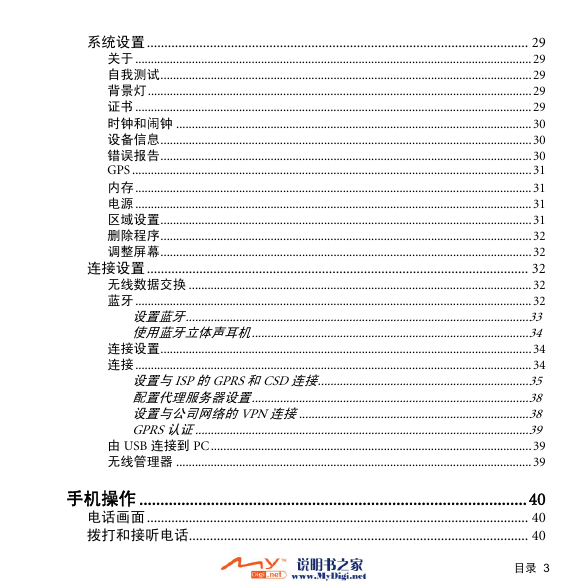 系统设置 .......... 29
关于 .......... 29
自我测试 .......... 29
背景灯 .......... 29
证书 .......... 29
时钟和闹钟 .......... 30
设备信息 .......... 30
错误报告 .......... 30
GPS .......... 31
内存 .......... 31
电源 .......... 31
区域设置 .......... 31
删除程序 .......... 32
调整屏幕 .......... 32
连接设置 .......... 32
无线数据交换 .......... 32
蓝牙 .......... 32
设置蓝牙 .......... 33
使用蓝牙立体声耳机 .......... 34
连接设置 .......... 34
连接 .......... 34
设置与 ISP 的 GPRS 和 CSD 连接 .......... 35
配置代理服务器设置 .......... 38
设置与公司网络的 VPN 连接 .......... 38
GPRS 认证 .......... 39
由 USB 连接到 PC .......... 39
无线管理器 .......... 39

手机操作 .......... 40
电话画面 .......... 40
拨打和接听电话 .......... 40

MY Digi.net 说明书之家 www.MyDigi.net

目录 3